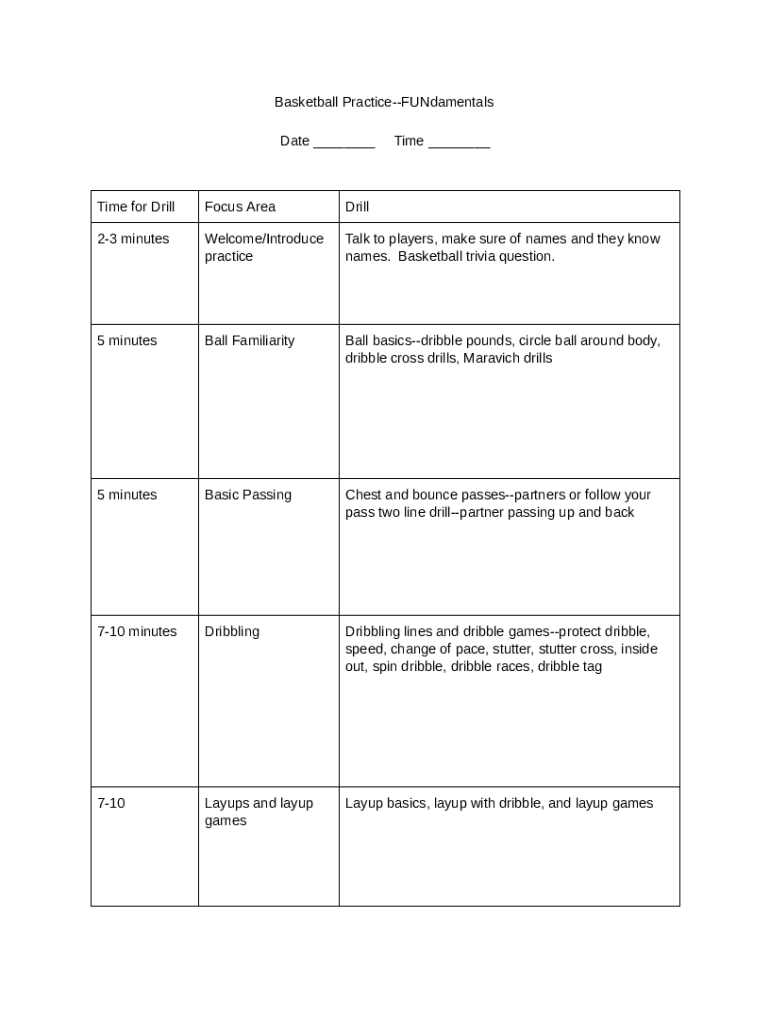 Basketball Practice--FUNdamentals

Date ________ Time ________

| Time for Drill | Focus Area | Drill |
|---|---|---|
| 2-3 minutes | Welcome/Introduce practice | Talk to players, make sure of names and they know names. Basketball trivia question. |
| 5 minutes | Ball Familiarity | Ball basics--dribble pounds, circle ball around body, dribble cross drills, Maravich drills |
| 5 minutes | Basic Passing | Chest and bounce passes--partners or follow your pass two line drill--partner passing up and back |
| 7-10 minutes | Dribbling | Dribbling lines and dribble games--protect dribble, speed, change of pace, stutter, stutter cross, inside out, spin dribble, dribble races, dribble tag |
| 7-10 | Layups and layup games | Layup basics, layup with dribble, and layup games |